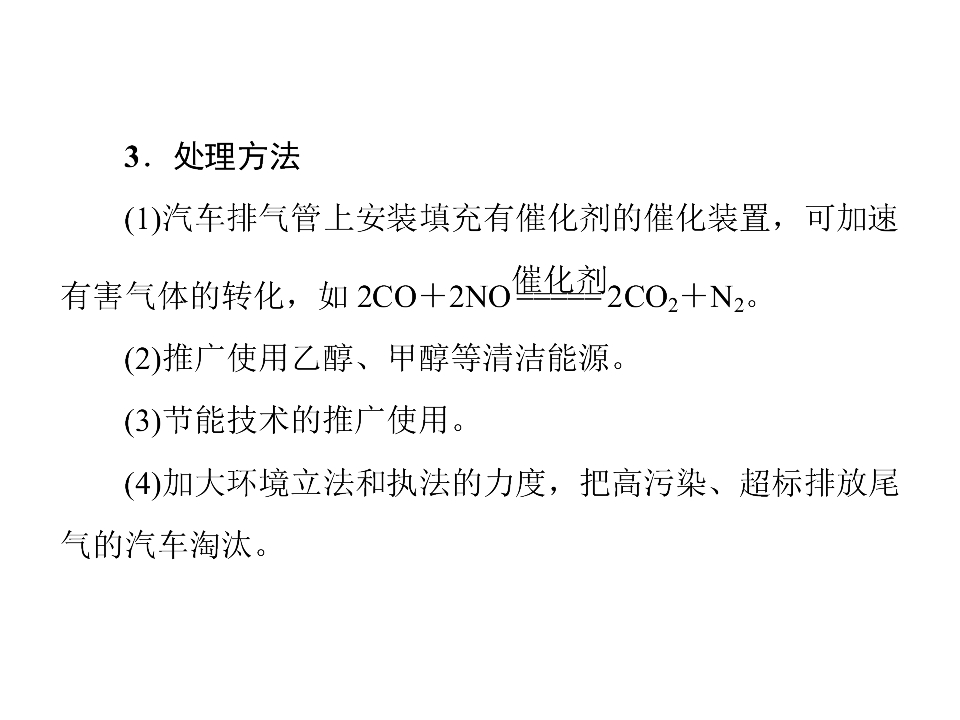 3．处理方法

(1)汽车排气管上安装填充有催化剂的催化装置，可加速有害气体的转化，如$2CO+2NO\xlongequal{催化剂}2CO_2+N_2$。

(2)推广使用乙醇、甲醇等清洁能源。

(3)节能技术的推广使用。

(4)加大环境立法和执法的力度，把高污染、超标排放尾气的汽车淘汰。